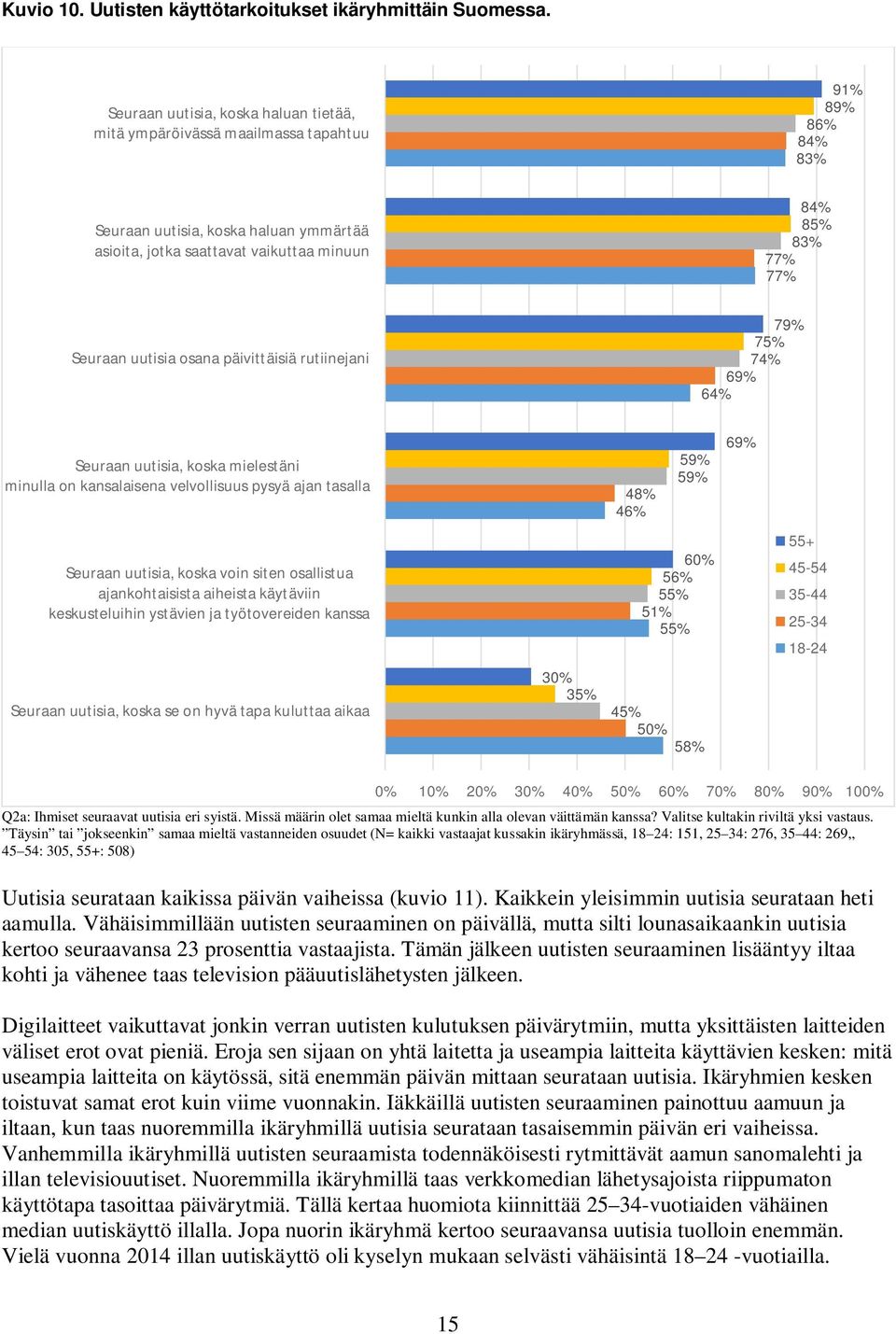 Kuvio 10. Uutisten käyttötarkoitukset ikäryhmittäin Suomessa.

Seuraan uutisia, koska haluan tietää, mitä ympäröivässä maailmassa tapahtuu

91%
89%
86%
84%
83%

Seuraan uutisia, koska haluan ymmärtää asioita, jotka saattavat vaikuttaa minuun

84%
85%
83%
77%
77%

Seuraan uutisia osana päivittäisiä rutiinejani

79%
75%
74%
69%
64%

Seuraan uutisia, koska mielestäni minulla on kansalaisena velvollisuus pysyä ajan tasalla

69%
59%
59%
48%
46%

Seuraan uutisia, koska voin siten osallistua ajankohtaisista aiheista käytäviin keskusteluihin ystävien ja työtovereiden kanssa

60%
56%
55%
51%
55%

Seuraan uutisia, koska se on hyvä tapa kuluttaa aikaa

30%
35%
45%
50%
58%

55+
45-54
35-44
25-34
18-24

0% 10% 20% 30% 40% 50% 60% 70% 80% 90% 100%

Q2a: Ihmiset seuraavat uutisia eri syistä. Missä määrin olet samaa mieltä kunkin alla olevan väittämän kanssa? Valitse kultakin riviltä yksi vastaus. ”Täysin” tai ”jokseenkin” samaa mieltä vastanneiden osuudet (N= kaikki vastaajat kussakin ikäryhmässä, 18–24: 151, 25–34: 276, 35–44: 269,, 45–54: 305, 55+: 508)

Uutisia seurataan kaikissa päivän vaiheissa (kuvio 11). Kaikkein yleisimmin uutisia seurataan heti aamulla. Vähäisimmillään uutisten seuraaminen on päivällä, mutta silti lounasaikaankin uutisia kertoo seuraavansa 23 prosenttia vastaajista. Tämän jälkeen uutisten seuraaminen lisääntyy iltaa kohti ja vähenee taas television pääuutislähetysten jälkeen.

Digilaitteet vaikuttavat jonkin verran uutisten kulutuksen päivärytmiin, mutta yksittäisten laitteiden väliset erot ovat pieniä. Eroja sen sijaan on yhtä laitetta ja useampia laitteita käyttävien kesken: mitä useampia laitteita on käytössä, sitä enemmän päivän mittaan seurataan uutisia. Ikäryhmien kesken toistuvat samat erot kuin viime vuonnakin. Iäkkäillä uutisten seuraaminen painottuu aamuun ja iltaan, kun taas nuoremmilla ikäryhmillä uutisia seurataan tasaisemmin päivän eri vaiheissa. Vanhemmilla ikäryhmillä uutisten seuraamista todennäköisesti rytmittävät aamun sanomalehti ja illan televisiouutiset. Nuoremmilla ikäryhmillä taas verkkomedian lähetysajoista riippumaton käyttötapa tasoittaa päivärytmiä. Tällä kertaa huomiota kiinnittää 25–34-vuotiaiden vähäinen median uutiskäyttö illalla. Jopa nuorin ikäryhmä kertoo seuraavansa uutisia tuolloin enemmän. Vielä vuonna 2014 illan uutiskäyttö oli kyselyn mukaan selvästi vähäisintä 18–24 -vuotiailla.

15